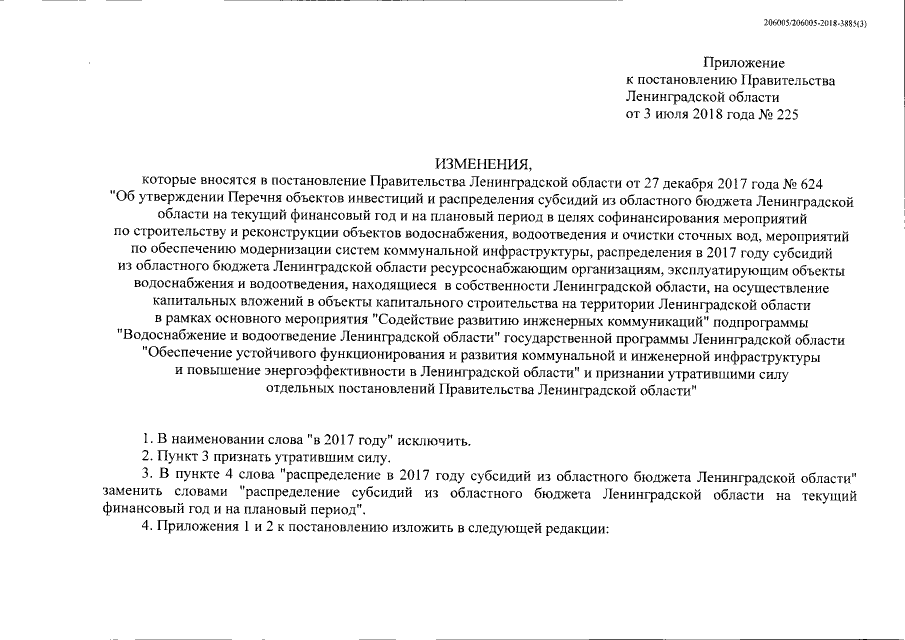 206005/206005-2018-3885(3)

Приложение
к постановлению Правительства
Ленинградской области
от 3 июля 2018 года № 225

ИЗМЕНЕНИЯ,
которые вносятся в постановление Правительства Ленинградской области от 27 декабря 2017 года № 624 "Об утверждении Перечня объектов инвестиций и распределения субсидий из областного бюджета Ленинградской области на текущий финансовый год и на плановый период в целях софинансирования мероприятий по строительству и реконструкции объектов водоснабжения, водоотведения и очистки сточных вод, мероприятий по обеспечению модернизации систем коммунальной инфраструктуры, распределения в 2017 году субсидий из областного бюджета Ленинградской области ресурсоснабжающим организациям, эксплуатирующим объекты водоснабжения и водоотведения, находящиеся в собственности Ленинградской области, на осуществление капитальных вложений в объекты капитального строительства на территории Ленинградской области в рамках основного мероприятия "Содействие развитию инженерных коммуникаций" подпрограммы "Водоснабжение и водоотведение Ленинградской области" государственной программы Ленинградской области "Обеспечение устойчивого функционирования и развития коммунальной и инженерной инфраструктуры и повышение энергоэффективности в Ленинградской области" и признании утратившими силу отдельных постановлений Правительства Ленинградской области"

1. В наименовании слова "в 2017 году" исключить.
2. Пункт 3 признать утратившим силу.
3. В пункте 4 слова "распределение в 2017 году субсидий из областного бюджета Ленинградской области" заменить словами "распределение субсидий из областного бюджета Ленинградской области на текущий финансовый год и на плановый период".
4. Приложения 1 и 2 к постановлению изложить в следующей редакции: